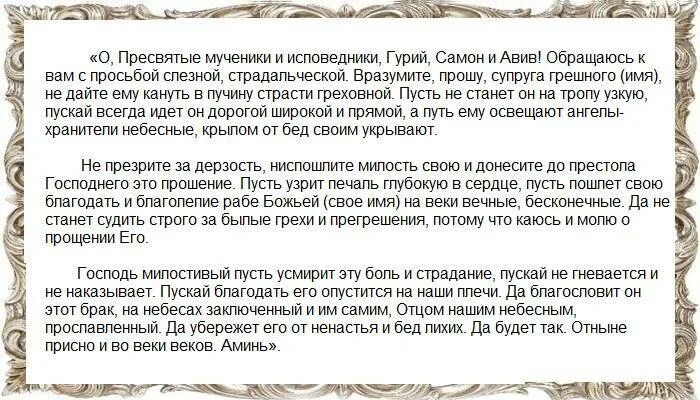 «О, Пресвятые мученики и исповедники, Гурий, Самон и Авив! Обращаюсь к вам с просьбой слезной, страдальческой. Вразумите, прошу, супруга грешного (имя), не дайте ему кануть в пучину страсти греховной. Пусть не станет он на тропу узкую, пускай всегда идет он дорогой широкой и прямой, а путь ему освещают ангелы-хранители небесные, крылом от бед своим укрывают.

Не презрите за дерзость, ниспошлите милость свою и донесите до престола Господнего это прошение. Пусть узрит печаль глубокую в сердце, пусть пошлет свою благодать и благолепие рабе Божьей (свое имя) на веки вечные, бесконечные. Да не станет судить строго за былые грехи и прегрешения, потому что каюсь и молю о прощении Его.

Господь милостивый пусть усмирит эту боль и страдание, пускай не гневается и не наказывает. Пускай благодать его опустится на наши плечи. Да благословит он этот брак, на небесах заключенный и им самим, Отцом нашим небесным, прославленный. Да убережет его от ненастья и бед лихих. Да будет так. Отныне присно и во веки веков. Аминь».